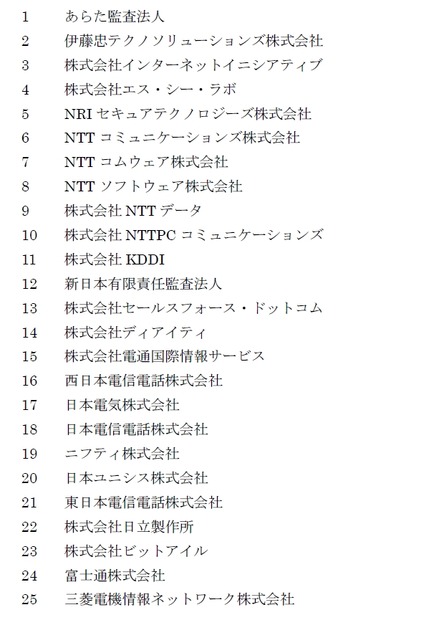 1 あらた監査法人
2 伊藤忠テクノソリューションズ株式会社
3 株式会社インターネットイニシアティブ
4 株式会社エス・シー・ラボ
5 NRI セキュアテクノロジーズ株式会社
6 NTT コミュニケーションズ株式会社
7 NTT コムウェア株式会社
8 NTT ソフトウェア株式会社
9 株式会社 NTT データ
10 株式会社 NTTPC コミュニケーションズ
11 株式会社 KDDI
12 新日本有限責任監査法人
13 株式会社セールスフォース・ドットコム
14 株式会社ディアイティ
15 株式会社電通国際情報サービス
16 西日本電信電話株式会社
17 日本電気株式会社
18 日本電信電話株式会社
19 ニフティ株式会社
20 日本ユニシス株式会社
21 東日本電信電話株式会社
22 株式会社日立製作所
23 株式会社ビットアイル
24 富士通株式会社
25 三菱電機情報ネットワーク株式会社